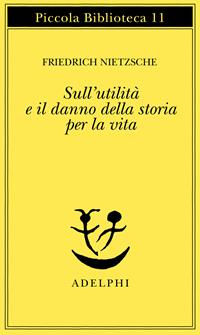 Piccola Biblioteca 11

FRIEDRICH NIETZSCHE

Sull'utilità e il danno della storia per la vita

ADELPHI